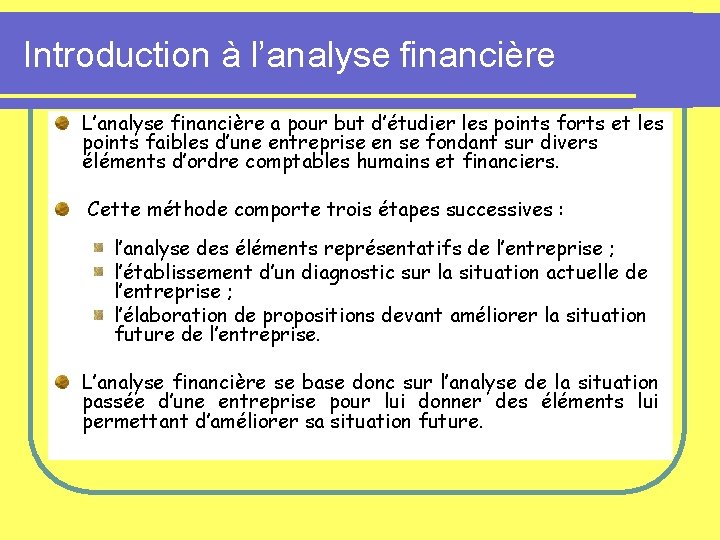 Introduction à l’analyse financière

L’analyse financière a pour but d’étudier les points forts et les points faibles d’une entreprise en se fondant sur divers éléments d’ordre comptables humains et financiers.

Cette méthode comporte trois étapes successives :

l’analyse des éléments représentatifs de l’entreprise ;
l’établissement d’un diagnostic sur la situation actuelle de l’entreprise ;
l’élaboration de propositions devant améliorer la situation future de l’entreprise.

L’analyse financière se base donc sur l’analyse de la situation passée d’une entreprise pour lui donner des éléments lui permettant d’améliorer sa situation future.